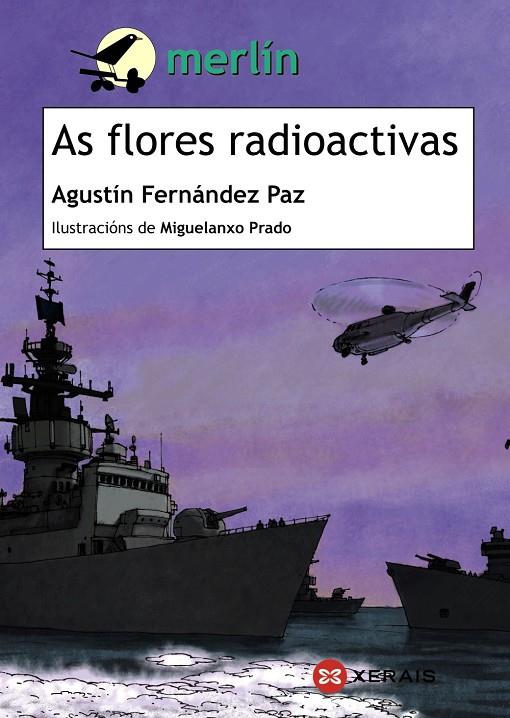 merlín

As flores radioactivas

Agustín Fernández Paz

Ilustracións de Miguelanxo Prado

XERAIS